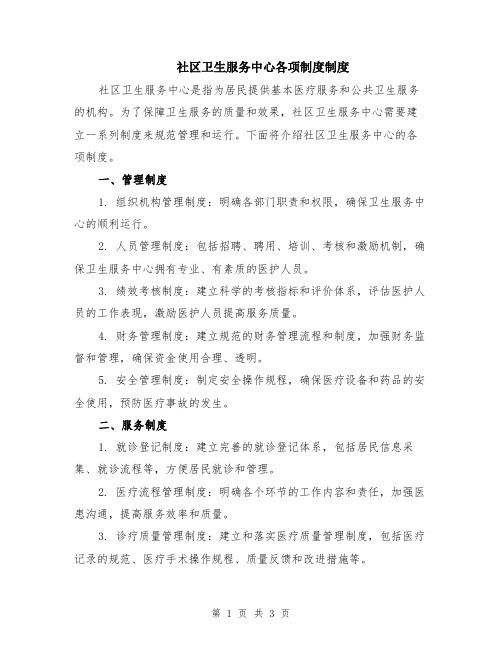 社区卫生服务中心各项制度制度

社区卫生服务中心是指为居民提供基本医疗服务和公共卫生服务的机构。为了保障卫生服务的质量和效果，社区卫生服务中心需要建立一系列制度来规范管理和运行。下面将介绍社区卫生服务中心的各项制度。

一、管理制度

1. 组织机构管理制度：明确各部门职责和权限，确保卫生服务中心的顺利运行。

2. 人员管理制度：包括招聘、聘用、培训、考核和激励机制，确保卫生服务中心拥有专业、有素质的医护人员。

3. 绩效考核制度：建立科学的考核指标和评价体系，评估医护人员的工作表现，激励医护人员提高服务质量。

4. 财务管理制度：建立规范的财务管理流程和制度，加强财务监督和管理，确保资金使用合理、透明。

5. 安全管理制度：制定安全操作规程，确保医疗设备和药品的安全使用，预防医疗事故的发生。

二、服务制度

1. 就诊登记制度：建立完善的就诊登记体系，包括居民信息采集、就诊流程等，方便居民就诊和管理。

2. 医疗流程管理制度：明确各个环节的工作内容和责任，加强医患沟通，提高服务效率和质量。

3. 诊疗质量管理制度：建立和落实医疗质量管理制度，包括医疗记录的规范、医疗手术操作规程、质量反馈和改进措施等。

第 1 页 共 3 页